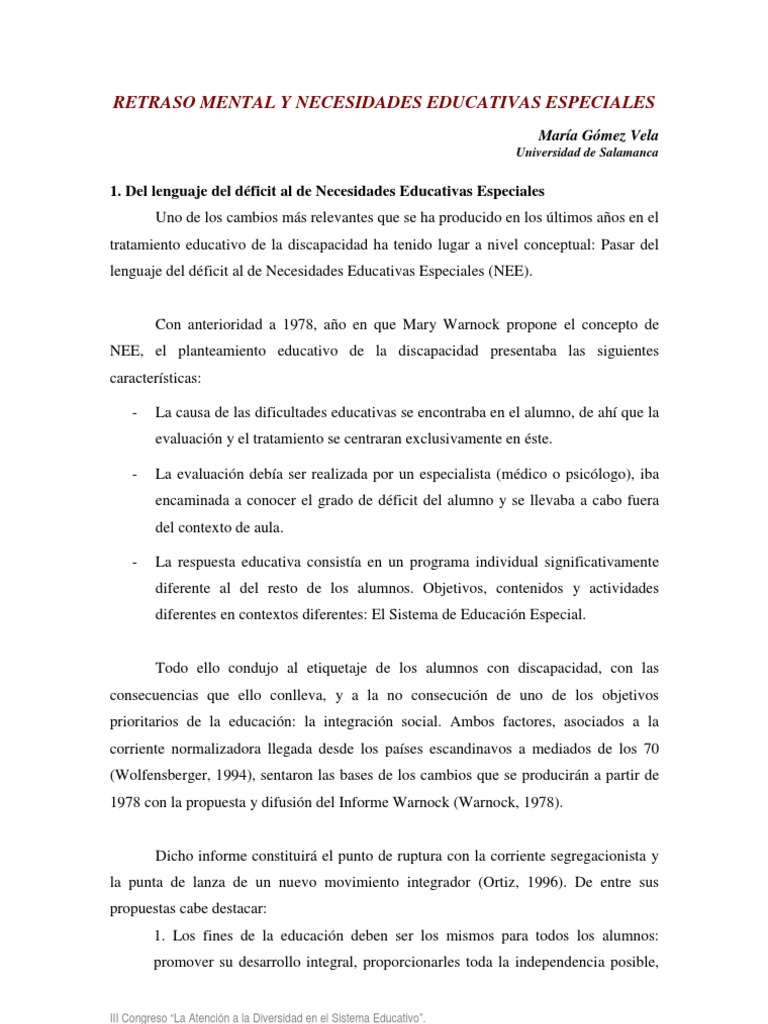 RETRASO MENTAL Y NECESIDADES EDUCATIVAS ESPECIALES

María Gómez Vela
Universidad de Salamanca

1. Del lenguaje del déficit al de Necesidades Educativas Especiales

Uno de los cambios más relevantes que se ha producido en los últimos años en el tratamiento educativo de la discapacidad ha tenido lugar a nivel conceptual: Pasar del lenguaje del déficit al de Necesidades Educativas Especiales (NEE).

Con anterioridad a 1978, año en que Mary Warnock propone el concepto de NEE, el planteamiento educativo de la discapacidad presentaba las siguientes características:

- La causa de las dificultades educativas se encontraba en el alumno, de ahí que la evaluación y el tratamiento se centraran exclusivamente en éste.

- La evaluación debía ser realizada por un especialista (médico o psicólogo), iba encaminada a conocer el grado de déficit del alumno y se llevaba a cabo fuera del contexto de aula.

- La respuesta educativa consistía en un programa individual significativamente diferente al del resto de los alumnos. Objetivos, contenidos y actividades diferentes en contextos diferentes: El Sistema de Educación Especial.

Todo ello condujo al etiquetaje de los alumnos con discapacidad, con las consecuencias que ello conlleva, y a la no consecución de uno de los objetivos prioritarios de la educación: la integración social. Ambos factores, asociados a la corriente normalizadora llegada desde los países escandinavos a mediados de los 70 (Wolfensberger, 1994), sentaron las bases de los cambios que se producirán a partir de 1978 con la propuesta y difusión del Informe Warnock (Warnock, 1978).

Dicho informe constituirá el punto de ruptura con la corriente segregacionista y la punta de lanza de un nuevo movimiento integrador (Ortiz, 1996). De entre sus propuestas cabe destacar:

1. Los fines de la educación deben ser los mismos para todos los alumnos: promover su desarrollo integral, proporcionarles toda la independencia posible,

III Congreso "La Atención a la Diversidad en el Sistema Educativo".